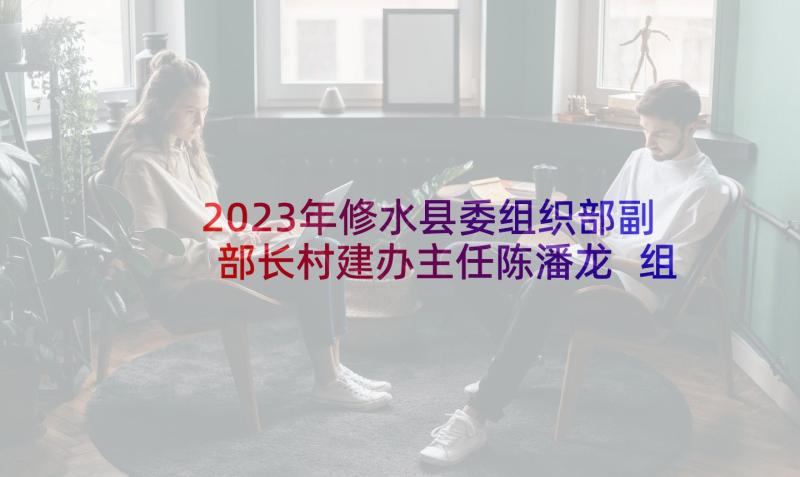 2023年修水县委组织部副部长村建办主任陈潘龙 组